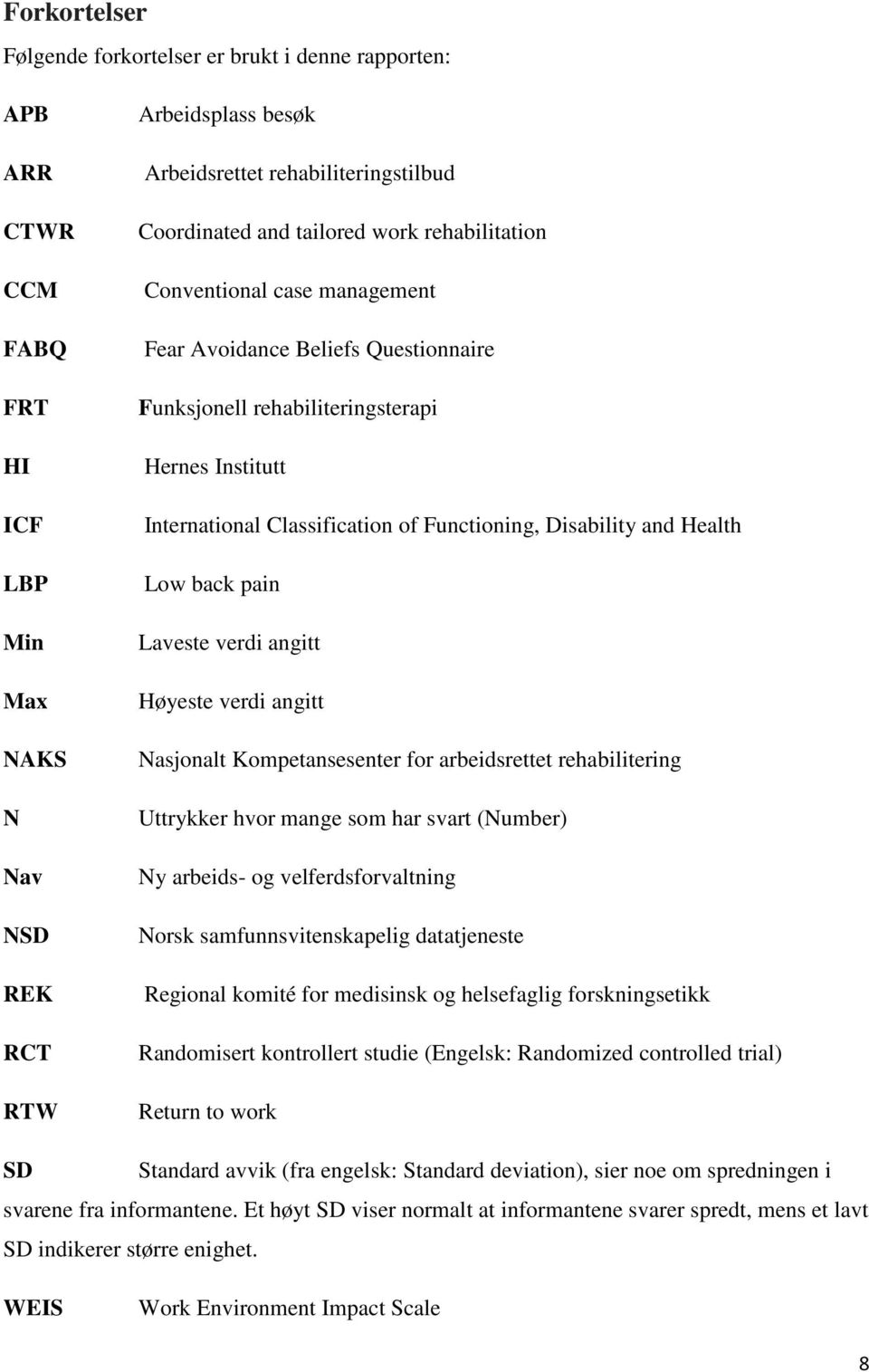 Forkortelser

Følgende forkortelser er brukt i denne rapporten:

APB Arbeidsplass besøk

ARR Arbeidsrettet rehabiliteringstilbud

CTWR Coordinated and tailored work rehabilitation

CCM Conventional case management

FABQ Fear Avoidance Beliefs Questionnaire

FRT Funksjonell rehabiliteringsterapi

HI Hernes Institutt

ICF International Classification of Functioning, Disability and Health

LBP Low back pain

Min Laveste verdi angitt

Max Høyeste verdi angitt

NAKS Nasjonalt Kompetansesenter for arbeidsrettet rehabilitering

N Uttrykker hvor mange som har svart (Number)

Nav Ny arbeids- og velferdsforvaltning

NSD Norsk samfunnsvitenskapelig datatjeneste

REK Regional komité for medisinsk og helsefaglig forskningsetikk

RCT Randomisert kontrollert studie (Engelsk: Randomized controlled trial)

RTW Return to work

SD Standard avvik (fra engelsk: Standard deviation), sier noe om spredningen i svarene fra informantene. Et høyt SD viser normalt at informantene svarer spredt, mens et lavt SD indikerer større enighet.

WEIS Work Environment Impact Scale

8